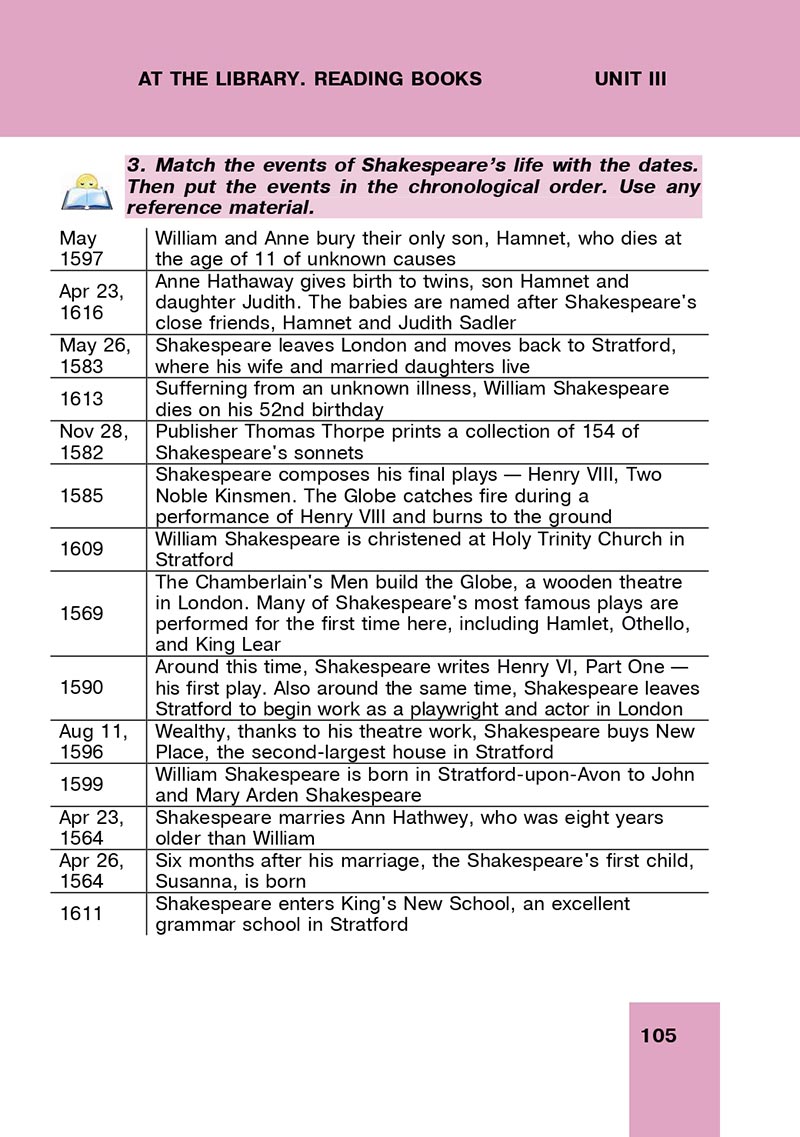 AT THE LIBRARY. READING BOOKS UNIT III

3. Match the events of Shakespeare's life with the dates. Then put the events in the chronological order. Use any reference material.

| | |
|---|---|
| May 1597 | William and Anne bury their only son, Hamnet, who dies at the age of 11 of unknown causes |
| Apr 23, 1616 | Anne Hathaway gives birth to twins, son Hamnet and daughter Judith. The babies are named after Shakespeare's close friends, Hamnet and Judith Sadler |
| May 26, 1583 | Shakespeare leaves London and moves back to Stratford, where his wife and married daughters live |
| 1613 | Sufferning from an unknown illness, William Shakespeare dies on his 52nd birthday |
| Nov 28, 1582 | Publisher Thomas Thorpe prints a collection of 154 of Shakespeare's sonnets |
| 1585 | Shakespeare composes his final plays — Henry VIII, Two Noble Kinsmen. The Globe catches fire during a performance of Henry VIII and burns to the ground |
| 1609 | William Shakespeare is christened at Holy Trinity Church in Stratford |
| 1569 | The Chamberlain's Men build the Globe, a wooden theatre in London. Many of Shakespeare's most famous plays are performed for the first time here, including Hamlet, Othello, and King Lear |
| 1590 | Around this time, Shakespeare writes Henry VI, Part One — his first play. Also around the same time, Shakespeare leaves Stratford to begin work as a playwright and actor in London |
| Aug 11, 1596 | Wealthy, thanks to his theatre work, Shakespeare buys New Place, the second-largest house in Stratford |
| 1599 | William Shakespeare is born in Stratford-upon-Avon to John and Mary Arden Shakespeare |
| Apr 23, 1564 | Shakespeare marries Ann Hathwey, who was eight years older than William |
| Apr 26, 1564 | Six months after his marriage, the Shakespeare's first child, Susanna, is born |
| 1611 | Shakespeare enters King's New School, an excellent grammar school in Stratford |

105